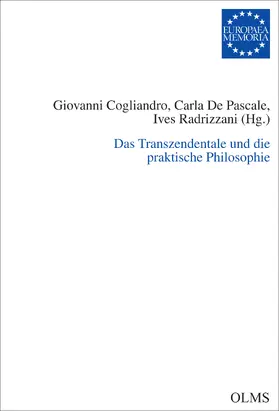 EUROPAEA MEMORIA

Giovanni Cogliandro, Carla De Pascale, Ives Radrizzani (Hg.)

Das Transzendentale und die praktische Philosophie

OLMS